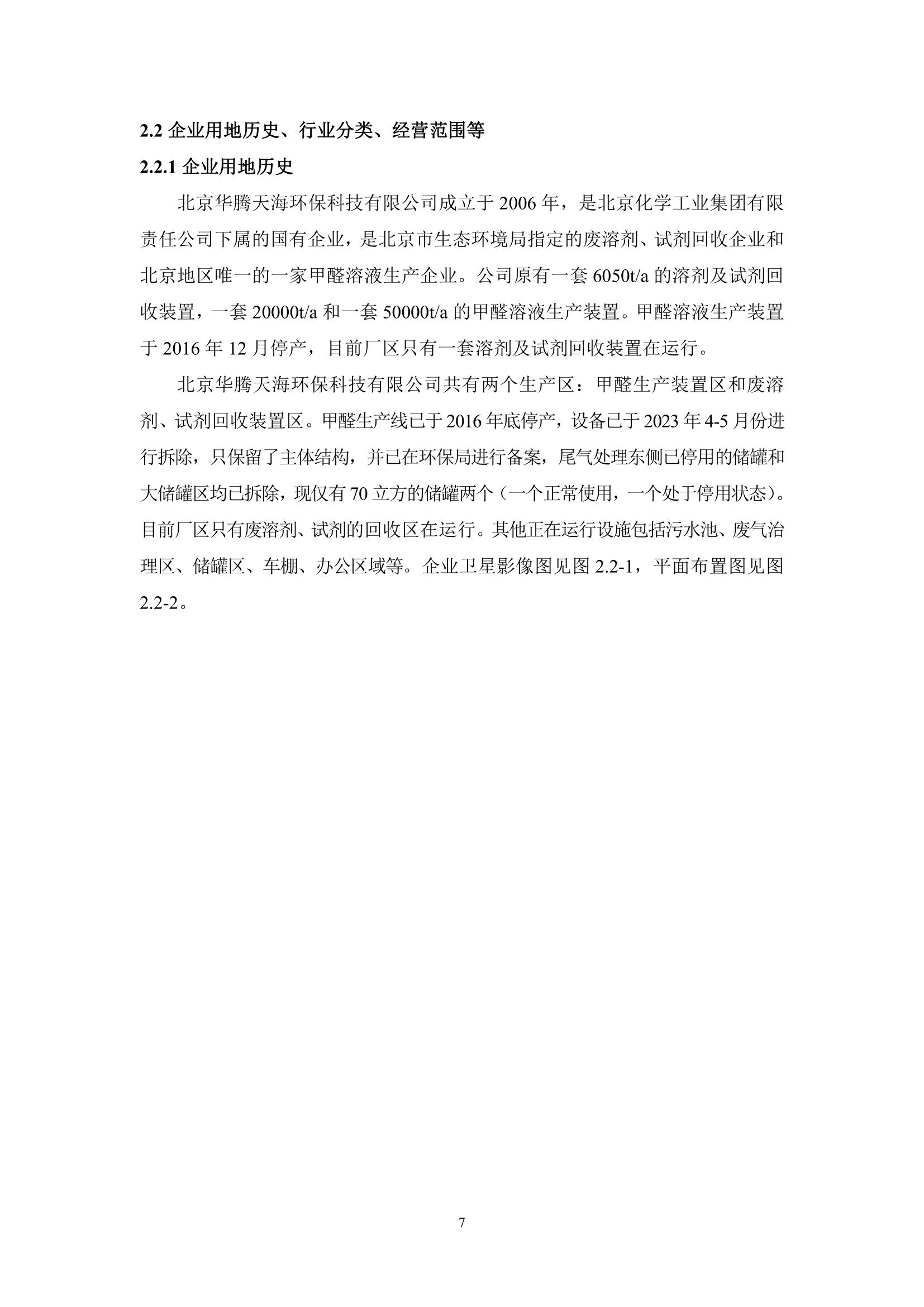 2.2 企业用地历史、行业分类、经营范围等

2.2.1 企业用地历史

北京华腾天海环保科技有限公司成立于 2006 年，是北京化学工业集团有限责任公司下属的国有企业，是北京市生态环境局指定的废溶剂、试剂回收企业和北京地区唯一的一家甲醛溶液生产企业。公司原有一套 6050t/a 的溶剂及试剂回收装置，一套 20000t/a 和一套 50000t/a 的甲醛溶液生产装置。甲醛溶液生产装置于 2016 年 12 月停产，目前厂区只有一套溶剂及试剂回收装置在运行。

北京华腾天海环保科技有限公司共有两个生产区：甲醛生产装置区和废溶剂、试剂回收装置区。甲醛生产线已于 2016 年底停产，设备已于 2023 年 4-5 月份进行拆除，只保留了主体结构，并已在环保局进行备案，尾气处理东侧已停用的储罐和大储罐区均已拆除，现仅有 70 立方的储罐两个（一个正常使用，一个处于停用状态）。目前厂区只有废溶剂、试剂的回收区在运行。其他正在运行设施包括污水池、废气治理区、储罐区、车棚、办公区域等。企业卫星影像图见图 2.2-1，平面布置图见图 2.2-2。

7